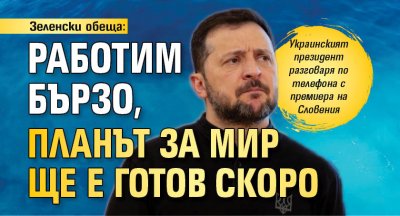 Зеленски обеща:

РАБОТИМ БЪРЗО, ПЛАНЪТ ЗА МИР ЩЕ Е ГОТОВ СКОРО

Украинският президент разговаря по телефона с премиера на Словения